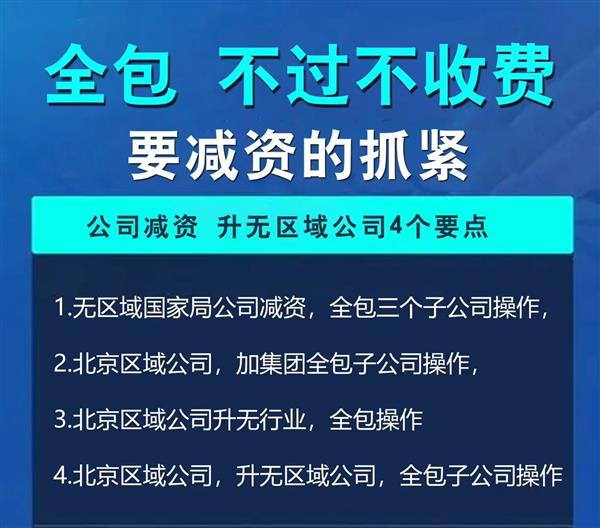 全包 不过不收费

要减资的抓紧

公司减资 升无区域公司4个要点

1.无区域国家局公司减资，全包三个子公司操作，

2.北京区域公司，加集团全包子公司操作，

3.北京区域公司升无行业，全包操作

4.北京区域公司，升无区域公司，全包子公司操作